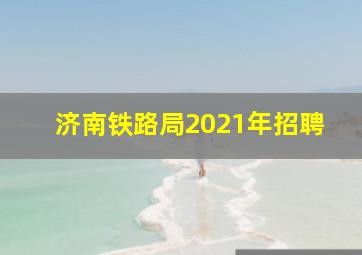 济南铁路局2021年招聘